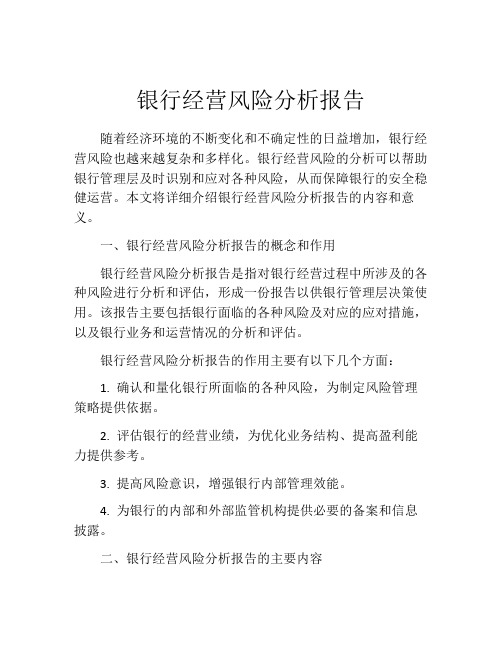 银行经营风险分析报告

随着经济环境的不断变化和不确定性的日益增加，银行经营风险也越来越复杂和多样化。银行经营风险的分析可以帮助银行管理层及时识别和应对各种风险，从而保障银行的安全稳健运营。本文将详细介绍银行经营风险分析报告的内容和意义。

一、银行经营风险分析报告的概念和作用

银行经营风险分析报告是指对银行经营过程中所涉及的各种风险进行分析和评估，形成一份报告以供银行管理层决策使用。该报告主要包括银行面临的各种风险及对应的应对措施，以及银行业务和运营情况的分析和评估。

银行经营风险分析报告的作用主要有以下几个方面：

1. 确认和量化银行所面临的各种风险，为制定风险管理策略提供依据。

2. 评估银行的经营业绩，为优化业务结构、提高盈利能力提供参考。

3. 提高风险意识，增强银行内部管理效能。

4. 为银行的内部和外部监管机构提供必要的备案和信息披露。

二、银行经营风险分析报告的主要内容